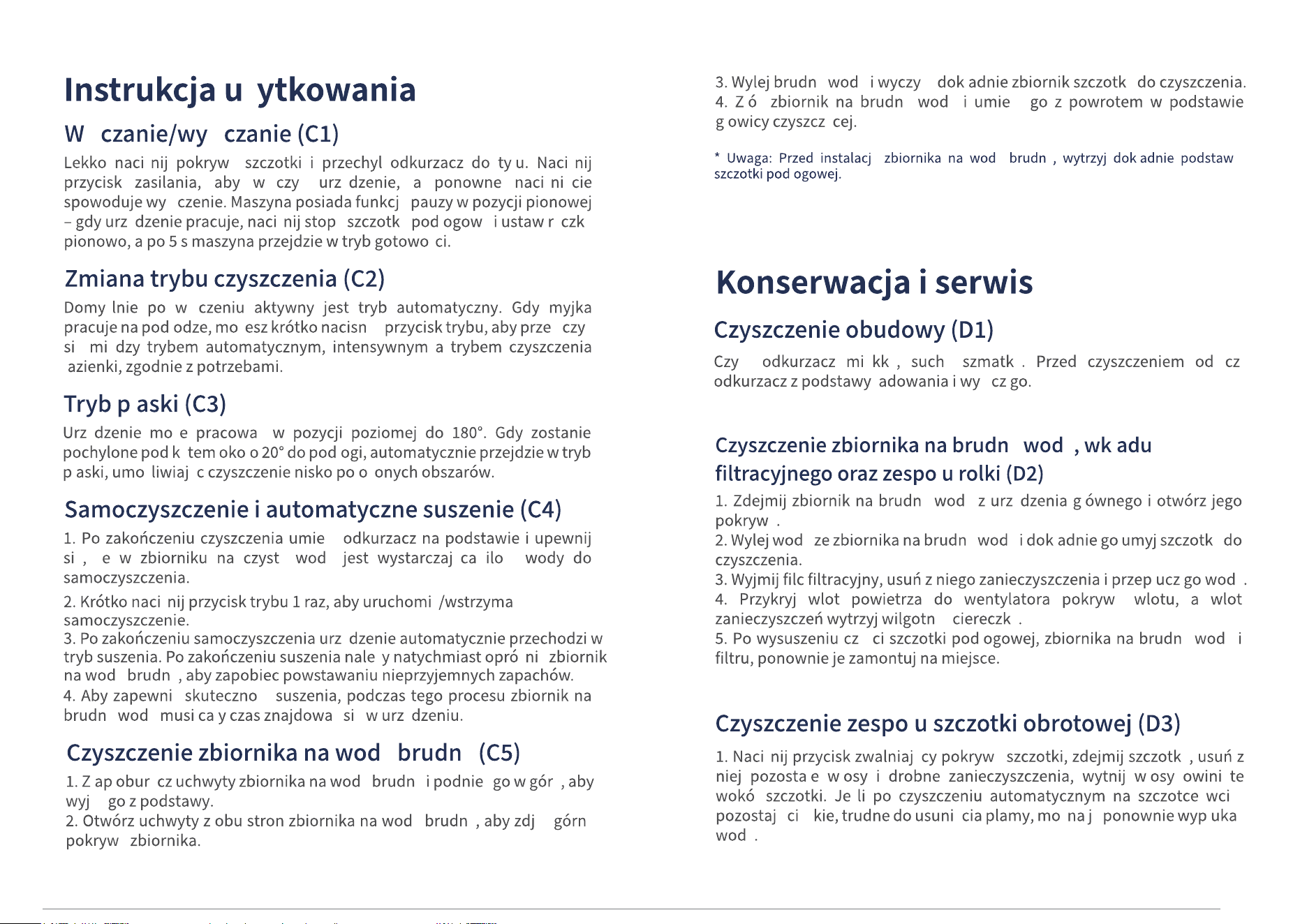 Instrukcja u ytkowania

W czanie/wy czanie (C1)

Lekko naci nij pokryw szczotki i przechyl odkurzacz do ty u. Naci nij przycisk zasilania, aby w czy urz dzenie, a ponowne naci ni cie spowoduje wy czenie. Maszyna posiada funkcj pauzy w pozycji pionowej – gdy urz dzenie pracuje, naci nij stop szczotk pod ogow i ustaw r czk pionowo, a po 5 s maszyna przejdzie w tryb gotowo ci.

Zmiana trybu czyszczenia (C2)

Domy lnie po w czeniu aktywny jest tryb automatyczny. Gdy myjka pracuje na pod odze, mo esz krótko nacisn przycisk trybu, aby prze czy si mi dzy trybem automatycznym, intensywnym a trybem czyszczenia azienki, zgodnie z potrzebami.

Tryb p aski (C3)

Urz dzenie mo e pracowa w pozycji poziomej do 180°. Gdy zostanie pochylone pod k tem oko o 20° do pod ogi, automatycznie przejdzie w tryb p aski, umo liwiaj c czyszczenie nisko po o onych obszarów.

Samoczyszczenie i automatyczne suszenie (C4)

1. Po zakończeniu czyszczenia umie odkurzacz na podstawie i upewnij si , e w zbiorniku na czyst wod jest wystarczaj ca ilo wody do samoczyszczenia.
2. Krótko naci nij przycisk trybu 1 raz, aby uruchomi /wstrzyma samoczyszczenie.
3. Po zakończeniu samoczyszczenia urz dzenie automatycznie przechodzi w tryb suszenia. Po zakończeniu suszenia nale y natychmiast opró ni zbiornik na wod brudn , aby zapobiec powstawaniu nieprzyjemnych zapachów.
4. Aby zapewni skuteczno suszenia, podczas tego procesu zbiornik na brudn wod musi ca y czas znajdowa si w urz dzeniu.

Czyszczenie zbiornika na wod brudn (C5)

1. Z ap obur cz uchwyty zbiornika na wod brudn i podnie go w gór , aby wyj go z podstawy.
2. Otwórz uchwyty z obu stron zbiornika na wod brudn , aby zdj górn pokryw zbiornika.
3. Wylej brudn wod i wyczy dok adnie zbiornik szczotk do czyszczenia.
4. Z ó zbiornik na brudn wod i umie go z powrotem w podstawie g owicy czyszcz cej.

* Uwaga: Przed instalacj zbiornika na wod brudn , wytrzyj dok adnie podstaw szczotki pod ogowej.

Konserwacja i serwis

Czyszczenie obudowy (D1)

Czy odkurzacz mi kk , such szmatk . Przed czyszczeniem od cz odkurzacz z podstawy adowania i wy cz go.

Czyszczenie zbiornika na brudn wod , wk adu filtracyjnego oraz zespo u rolki (D2)

1. Zdejmij zbiornik na brudn wod z urz dzenia g ównego i otwórz jego pokryw .
2. Wylej wod ze zbiornika na brudn wod i dok adnie go umyj szczotk do czyszczenia.
3. Wyjmij filc filtracyjny, usuń z niego zanieczyszczenia i przep ucz go wod .
4. Przykryj wlot powietrza do wentylatora pokryw wlotu, a wlot zanieczyszczeń wytrzyj wilgotn ciereczk .
5. Po wysuszeniu cz ci szczotki pod ogowej, zbiornika na brudn wod i filtru, ponownie je zamontuj na miejsce.

Czyszczenie zespo u szczotki obrotowej (D3)

1. Naci nij przycisk zwalniaj cy pokryw szczotki, zdejmij szczotk , usuń z niej pozosta e w osy i drobne zanieczyszczenia, wytnij w osy owini te wokó szczotki. Je li po czyszczeniu automatycznym na szczotce wci pozostaj ci kie, trudne do usuni cia plamy, mo na j ponownie wyp uka wod .